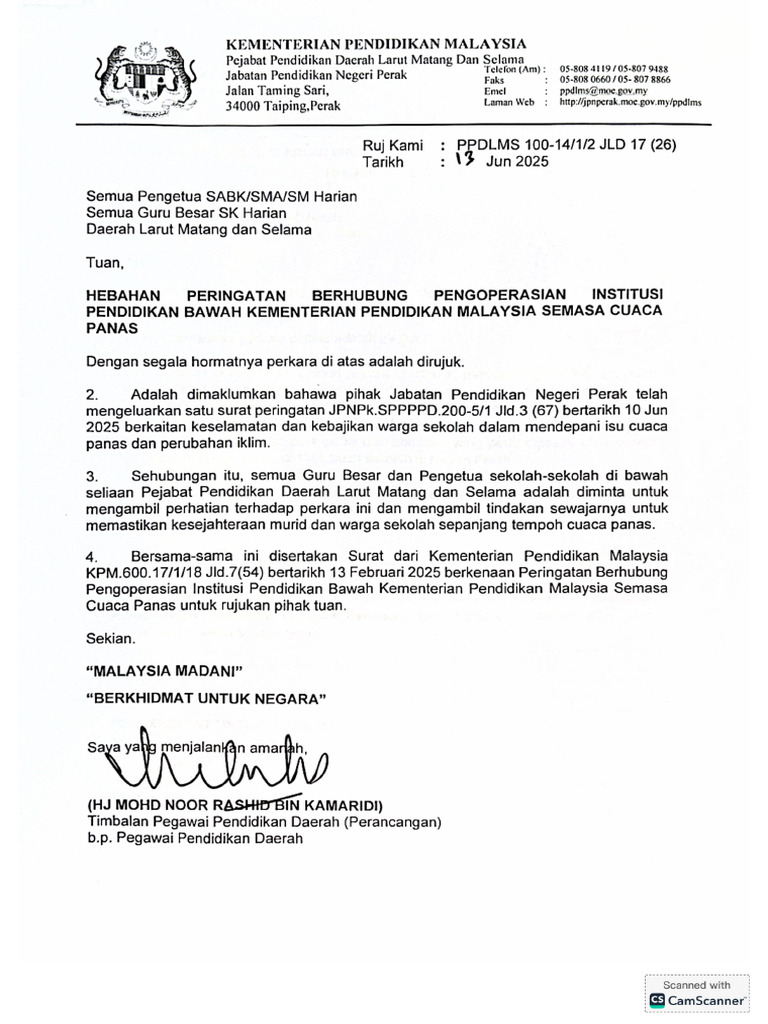 KEMENTERIAN PENDIDIKAN MALAYSIA
Pejabat Pendidikan Daerah Larut Matang Dan Selama
Jabatan Pendidikan Negeri Perak
Jalan Taming Sari,
34000 Taiping,Perak

Telefon (Am) : 05-808 4119 / 05-807 9488
Faks : 05-808 0660 / 05- 807 8866
Emel : ppdlms@moe.gov.my
Laman Web : http://jpnperak.moe.gov.my/ppdlms

Ruj Kami : PPDLMS 100-14/1/2 JLD 17 (26)
Tarikh : 13 Jun 2025

Semua Pengetua SABK/SMA/SM Harian
Semua Guru Besar SK Harian
Daerah Larut Matang dan Selama

Tuan,

HEBAHAN PERINGATAN BERHUBUNG PENGOPERASIAN INSTITUSI PENDIDIKAN BAWAH KEMENTERIAN PENDIDIKAN MALAYSIA SEMASA CUACA PANAS

Dengan segala hormatnya perkara di atas adalah dirujuk.

2. Adalah dimaklumkan bahawa pihak Jabatan Pendidikan Negeri Perak telah mengeluarkan satu surat peringatan JPNPk.SPPPPD.200-5/1 Jld.3 (67) bertarikh 10 Jun 2025 berkaitan keselamatan dan kebajikan warga sekolah dalam mendepani isu cuaca panas dan perubahan iklim.

3. Sehubungan itu, semua Guru Besar dan Pengetua sekolah-sekolah di bawah seliaan Pejabat Pendidikan Daerah Larut Matang dan Selama adalah diminta untuk mengambil perhatian terhadap perkara ini dan mengambil tindakan sewajarnya untuk memastikan kesejahteraan murid dan warga sekolah sepanjang tempoh cuaca panas.

4. Bersama-sama ini disertakan Surat dari Kementerian Pendidikan Malaysia KPM.600.17/1/18 Jld.7(54) bertarikh 13 Februari 2025 berkenaan Peringatan Berhubung Pengoperasian Institusi Pendidikan Bawah Kementerian Pendidikan Malaysia Semasa Cuaca Panas untuk rujukan pihak tuan.

Sekian.

"MALAYSIA MADANI"

"BERKHIDMAT UNTUK NEGARA"

Saya yang menjalankan amanah,

(HJ MOHD NOOR RASHID BIN KAMARIDI)
Timbalan Pegawai Pendidikan Daerah (Perancangan)
b.p. Pegawai Pendidikan Daerah

Scanned with
CamScanner